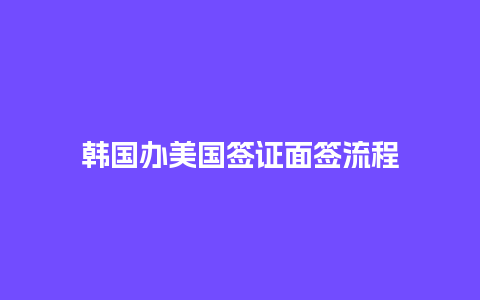 韩国办美国签证面签流程